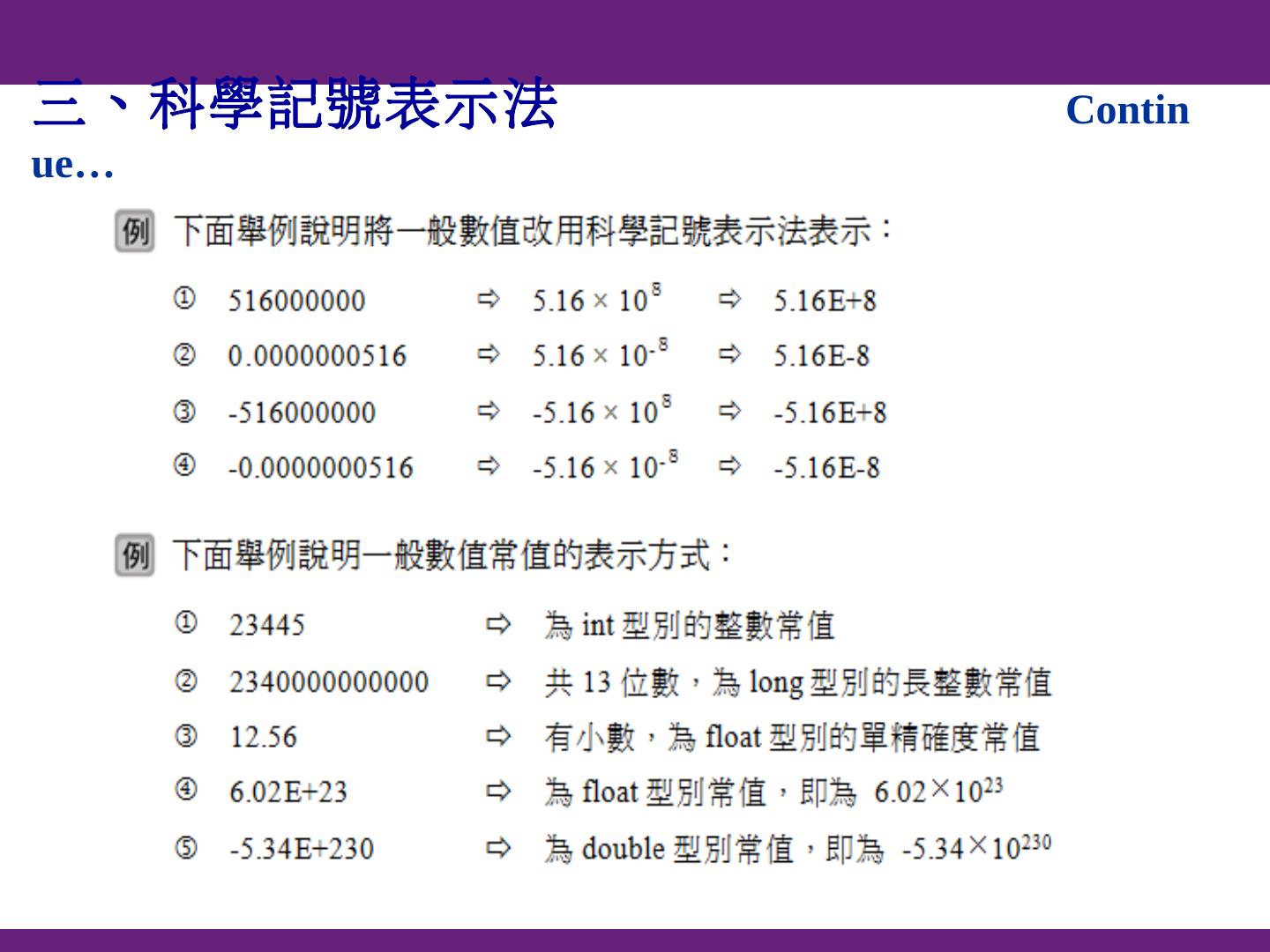 三、科學記號表示法 Continue…

例 下面舉例說明將一般數值改用科學記號表示法表示：

① 516000000 ⇨ $5.16 \times 10^{8}$ ⇨ 5.16E+8

② 0.0000000516 ⇨ $5.16 \times 10^{-8}$ ⇨ 5.16E-8

③ -516000000 ⇨ $-5.16 \times 10^{8}$ ⇨ -5.16E+8

④ -0.0000000516 ⇨ $-5.16 \times 10^{-8}$ ⇨ -5.16E-8

例 下面舉例說明一般數值常值的表示方式：

① 23445 ⇨ 為 int 型別的整數常值

② 2340000000000 ⇨ 共 13 位數，為 long 型別的長整數常值

③ 12.56 ⇨ 有小數，為 float 型別的單精確度常值

④ 6.02E+23 ⇨ 為 float 型別常值，即為 $6.02 \times 10^{23}$

⑤ -5.34E+230 ⇨ 為 double 型別常值，即為 $-5.34 \times 10^{230}$